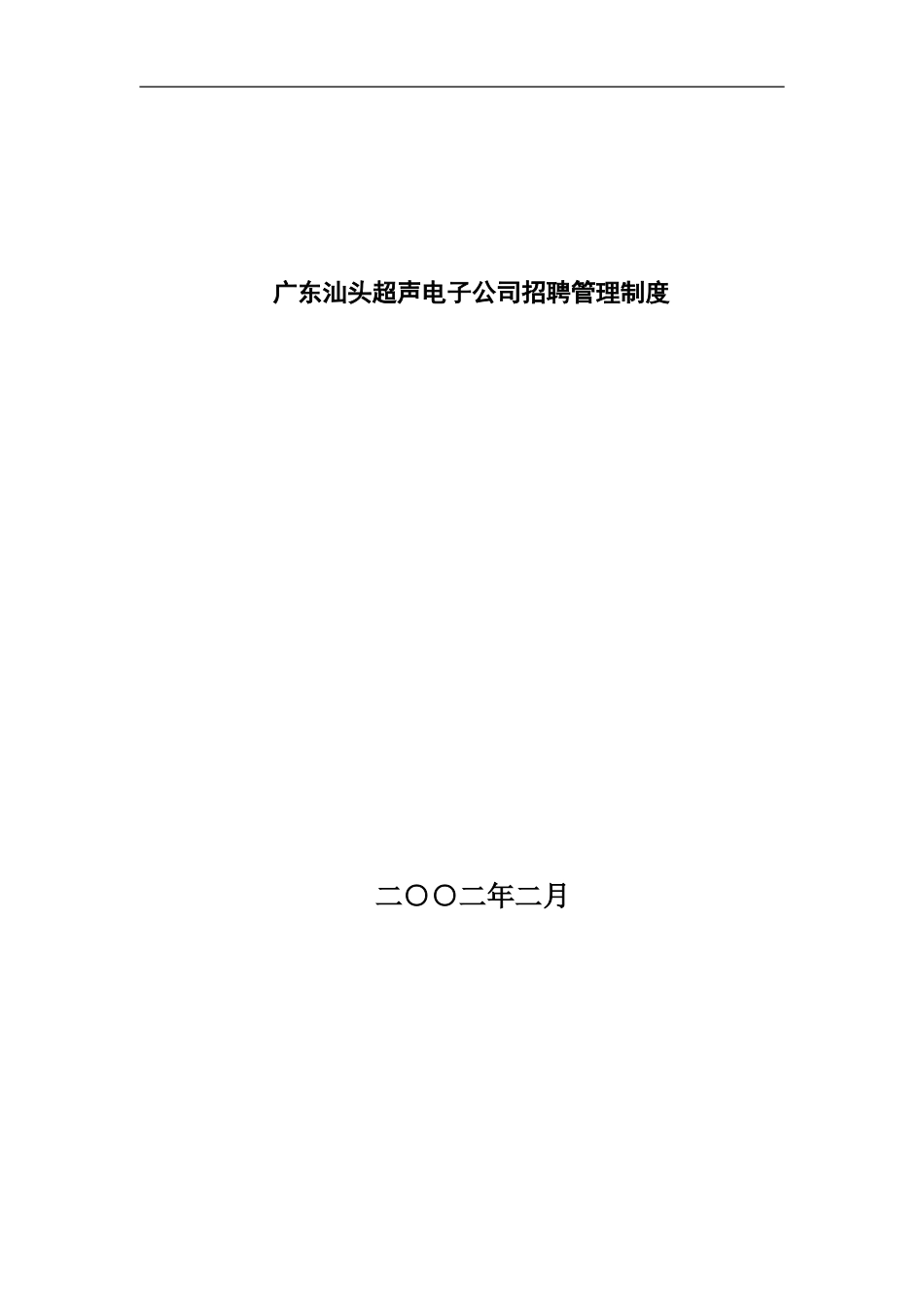 广东汕头超声电子公司招聘管理制度

二〇〇二年二月